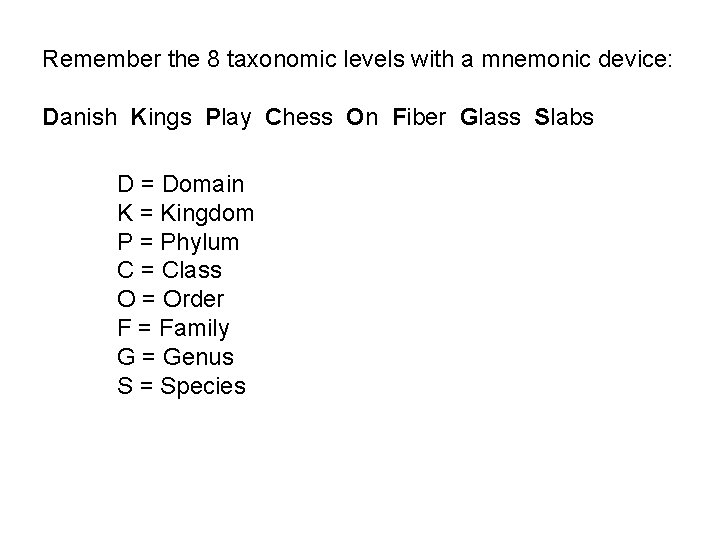 Remember the 8 taxonomic levels with a mnemonic device:

Danish Kings Play Chess On Fiber Glass Slabs

D = Domain
K = Kingdom
P = Phylum
C = Class
O = Order
F = Family
G = Genus
S = Species